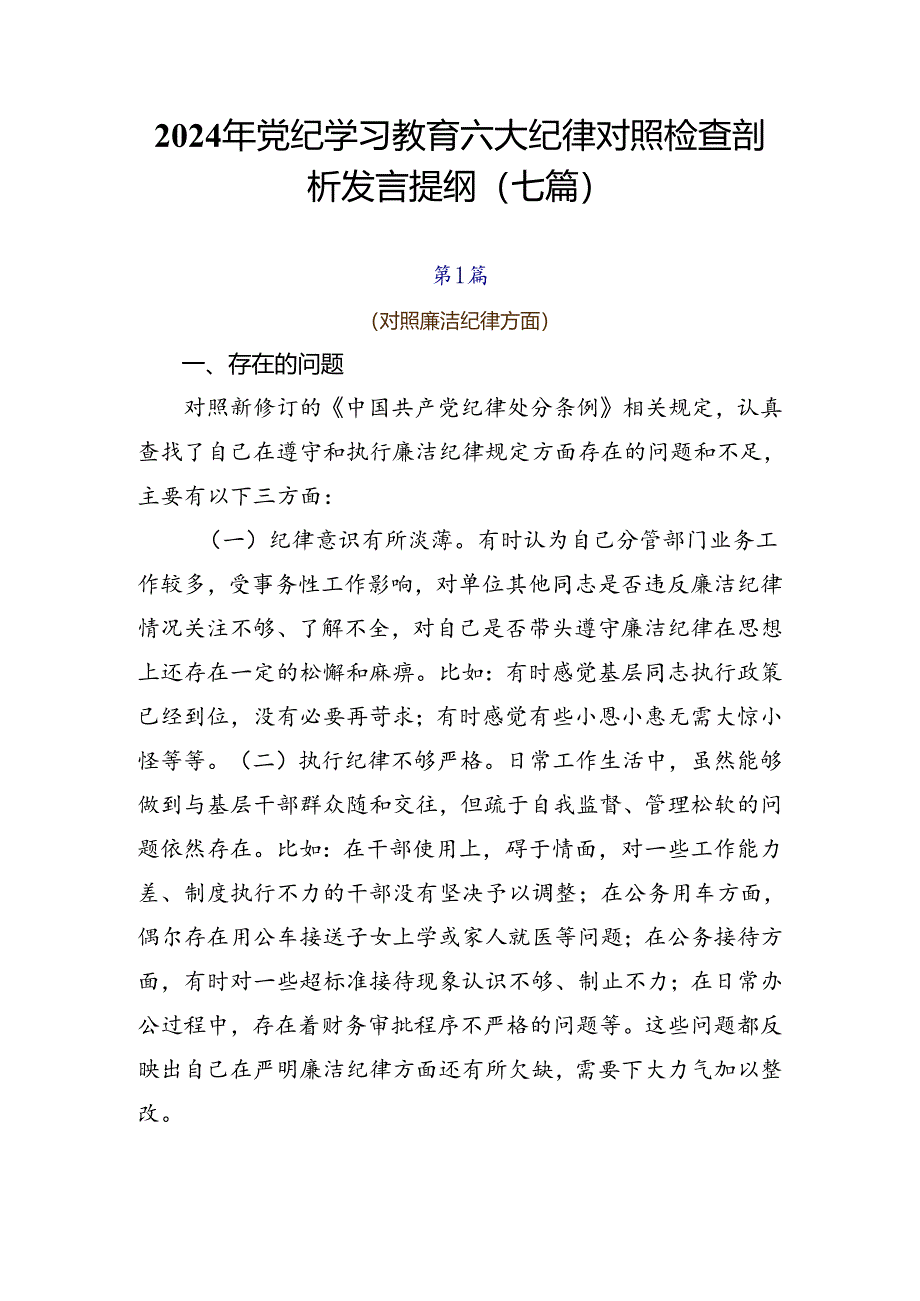 2024年党纪学习教育六大纪律对照检查剖析发言提纲（七篇）

第1篇

（对照廉洁纪律方面）

一、存在的问题

对照新修订的《中国共产党纪律处分条例》相关规定，认真查找了自己在遵守和执行廉洁纪律规定方面存在的问题和不足，主要有以下三方面：

（一）纪律意识有所淡薄。有时认为自己分管部门业务工作较多，受事务性工作影响，对单位其他同志是否违反廉洁纪律情况关注不够、了解不全，对自己是否带头遵守廉洁纪律在思想上还存在一定的松懈和麻痹。比如：有时感觉基层同志执行政策已经到位，没有必要再苛求；有时感觉有些小恩小惠无需大惊小怪等等。（二）执行纪律不够严格。日常工作生活中，虽然能够做到与基层干部群众随和交往，但疏于自我监督、管理松软的问题依然存在。比如：在干部使用上，碍于情面，对一些工作能力差、制度执行不力的干部没有坚决予以调整；在公务用车方面，偶尔存在用公车接送子女上学或家人就医等问题；在公务接待方面，有时对一些超标准接待现象认识不够、制止不力；在日常办公过程中，存在着财务审批程序不严格的问题等。这些问题都反映出自己在严明廉洁纪律方面还有所欠缺，需要下大力气加以整改。